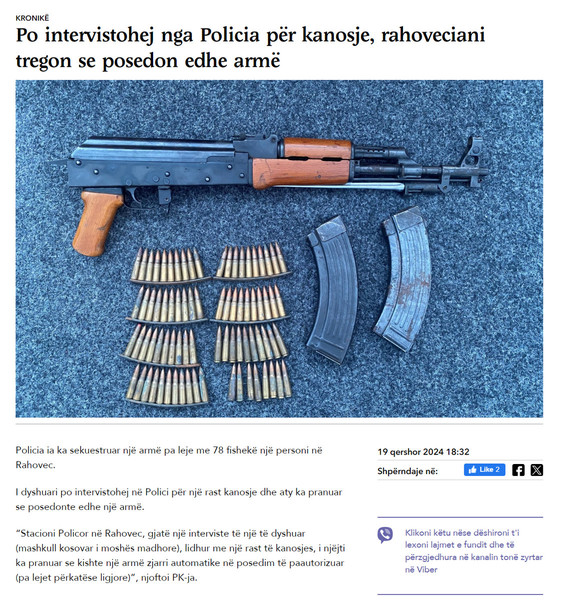 KRONIKË

Po intervistohej nga Policia për kanosje, rahoveciani tregon se posedon edhe armë

Policia ia ka sekuestruar një armë pa leje me 78 fishekë një personi në Rahovec.

I dyshuari po intervistohej në Polici për një rast kanosje dhe aty ka pranuar se posedonte edhe një armë.

"Stacioni Policor në Rahovec, gjatë një interviste të një të dyshuar (mashkull kosovar i moshës madhore), lidhur me një rast të kanosjes, i njëjti ka pranuar se kishte një armë zjarri automatike në posedim të paautorizuar (pa lejet përkatëse ligjore)", njoftoi PK-ja.

19 qershor 2024 18:32

Shpërndaje në:

Like 2

Klikoni këtu nëse dëshironi t'i lexoni lajmet e fundit dhe të përzgjedhura në kanalin tonë zyrtar në Viber